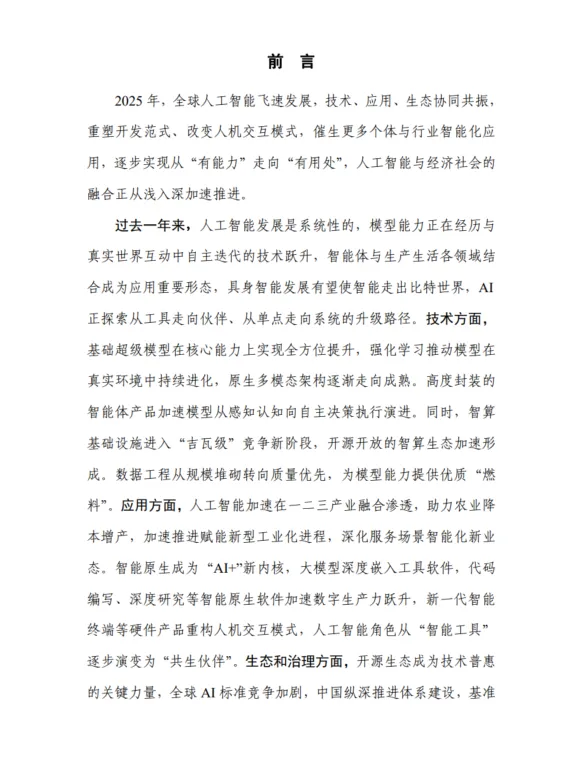 前 言

2025 年，全球人工智能飞速发展，技术、应用、生态协同共振，重塑开发范式、改变人机交互模式，催生更多个体与行业智能化应用，逐步实现从“有能力”走向“有用处”，人工智能与经济社会的融合正从浅入深加速推进。

过去一年来，人工智能发展是系统性的，模型能力正在经历与真实世界互动中自主迭代的技术跃升，智能体与生产生活各领域结合成为应用重要形态，具身智能发展有望使智能走出比特世界，AI 正探索从工具走向伙伴、从单点走向系统的升级路径。技术方面，基础超级模型在核心能力上实现全方位提升，强化学习推动模型在真实环境中持续进化，原生多模态架构逐渐走向成熟。高度封装的智能体产品加速模型从感知认知向自主决策执行演进。同时，智算基础设施进入“吉瓦级”竞争新阶段，开源开放的智算生态加速形成。数据工程从规模堆砌转向质量优先，为模型能力提供优质“燃料”。应用方面，人工智能加速在一二三产业融合渗透，助力农业降本增产，加速推进赋能新型工业化进程，深化服务场景智能化新业态。智能原生成为“AI+”新内核，大模型深度嵌入工具软件，代码编写、深度研究等智能原生软件加速数字生产力跃升，新一代智能终端等硬件产品重构人机交互模式，人工智能角色从“智能工具”逐步演变为“共生伙伴”。生态和治理方面，开源生态成为技术普惠的关键力量，全球 AI 标准竞争加剧，中国纵深推进体系建设，基准